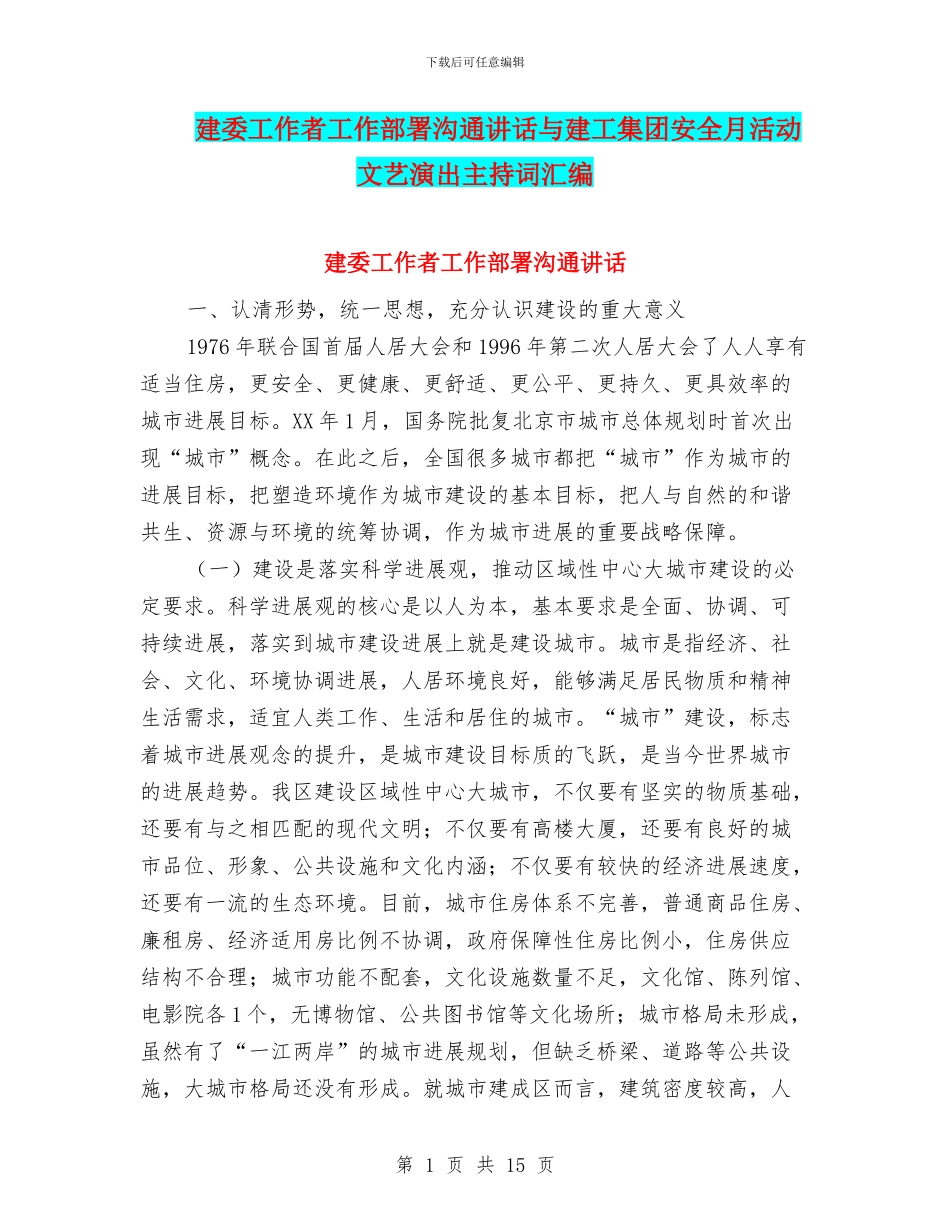 下载后可任意编辑

建委工作者工作部署沟通讲话与建工集团安全月活动文艺演出主持词汇编

建委工作者工作部署沟通讲话

一、认清形势，统一思想，充分认识建设的重大意义

1976 年联合国首届人居大会和 1996 年第二次人居大会了人人享有适当住房，更安全、更健康、更舒适、更公平、更持久、更具效率的城市进展目标。XX 年 1 月，国务院批复北京市城市总体规划时首次出现“城市”概念。在此之后，全国很多城市都把“城市”作为城市的进展目标，把塑造环境作为城市建设的基本目标，把人与自然的和谐共生、资源与环境的统筹协调，作为城市进展的重要战略保障。

（一）建设是落实科学进展观，推动区域性中心大城市建设的必定要求。科学进展观的核心是以人为本，基本要求是全面、协调、可持续进展，落实到城市建设进展上就是建设城市。城市是指经济、社会、文化、环境协调进展，人居环境良好，能够满足居民物质和精神生活需求，适宜人类工作、生活和居住的城市。“城市”建设，标志着城市进展观念的提升，是城市建设目标质的飞跃，是当今世界城市的进展趋势。我区建设区域性中心大城市，不仅要有坚实的物质基础，还要有与之相匹配的现代文明；不仅要有高楼大厦，还要有良好的城市品位、形象、公共设施和文化内涵；不仅要有较快的经济进展速度，还要有一流的生态环境。目前，城市住房体系不完善，普通商品住房、廉租房、经济适用房比例不协调，政府保障性住房比例小，住房供应结构不合理；城市功能不配套，文化设施数量不足，文化馆、陈列馆、电影院各 1 个，无博物馆、公共图书馆等文化场所；城市格局未形成，虽然有了“一江两岸”的城市进展规划，但缺乏桥梁、道路等公共设施，大城市格局还没有形成。就城市建成区而言，建筑密度较高，人

第 1 页 共 15 页